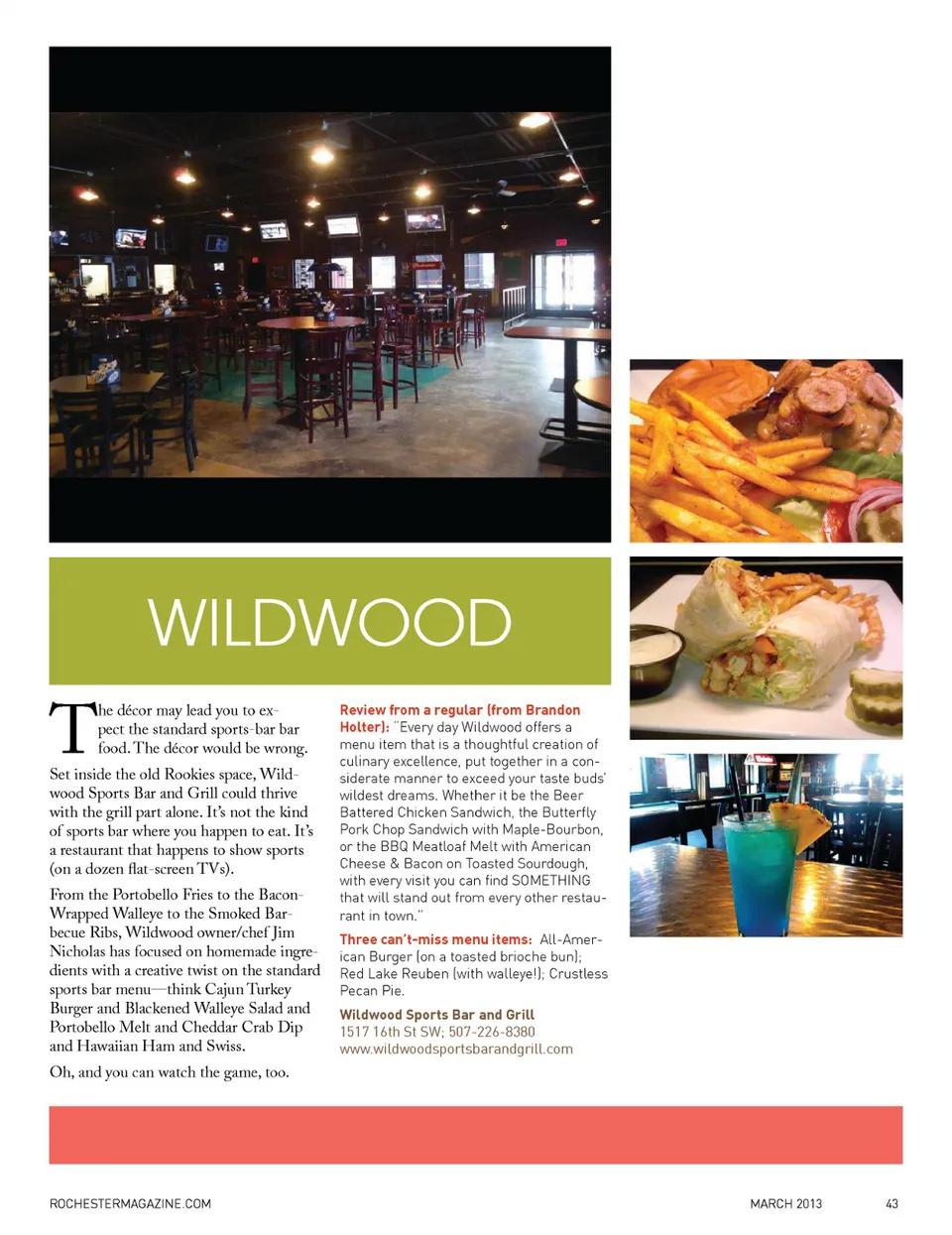 WILDWOOD

The décor may lead you to expect the standard sports-bar bar food. The décor would be wrong.

Set inside the old Rookies space, Wildwood Sports Bar and Grill could thrive with the grill part alone. It's not the kind of sports bar where you happen to eat. It's a restaurant that happens to show sports (on a dozen flat-screen TVs).

From the Portobello Fries to the Bacon-Wrapped Walleye to the Smoked Barbecue Ribs, Wildwood owner/chef Jim Nicholas has focused on homemade ingredients with a creative twist on the standard sports bar menu—think Cajun Turkey Burger and Blackened Walleye Salad and Portobello Melt and Cheddar Crab Dip and Hawaiian Ham and Swiss.

Oh, and you can watch the game, too.

Review from a regular (from Brandon Holter): "Every day Wildwood offers a menu item that is a thoughtful creation of culinary excellence, put together in a considerate manner to exceed your taste buds' wildest dreams. Whether it be the Beer Battered Chicken Sandwich, the Butterfly Pork Chop Sandwich with Maple-Bourbon, or the BBQ Meatloaf Melt with American Cheese & Bacon on Toasted Sourdough, with every visit you can find SOMETHING that will stand out from every other restaurant in town."

Three can't-miss menu items: All-American Burger (on a toasted brioche bun); Red Lake Reuben (with walleye!); Crustless Pecan Pie.

Wildwood Sports Bar and Grill
1517 16th St SW; 507-226-8380
www.wildwoodsportsbarandgrill.com

ROCHESTERMAGAZINE.COM

MARCH 2013 43